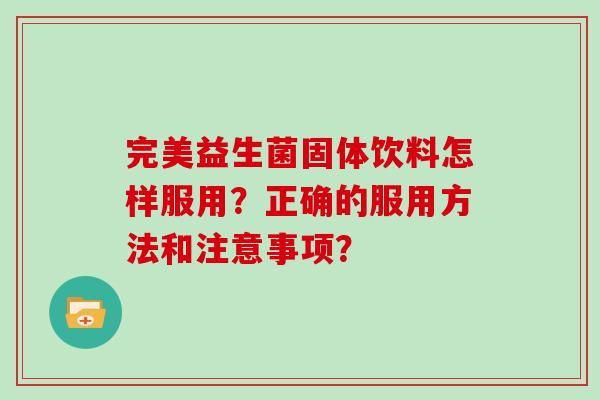 完美益生菌固体饮料怎样服用？正确的服用方法和注意事项？